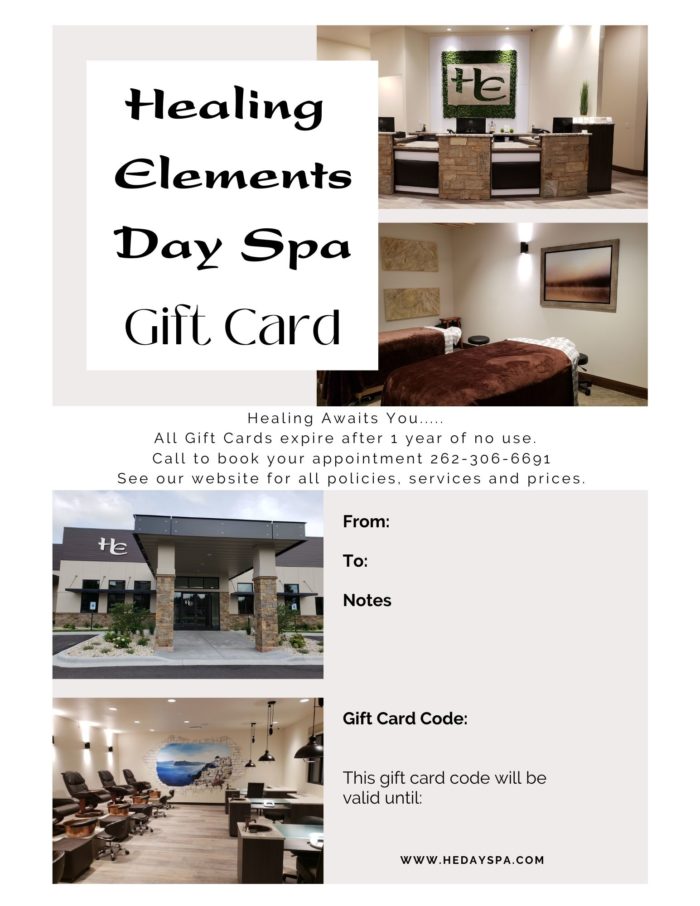 Healing Elements Day Spa

Gift Card

HE

Healing Awaits You.....
All Gift Cards expire after 1 year of no use.
Call to book your appointment 262-306-6691
See our website for all policies, services and prices.

HE

From:

To:

Notes

Gift Card Code:

This gift card code will be valid until:

WWW.HEDAYSPA.COM